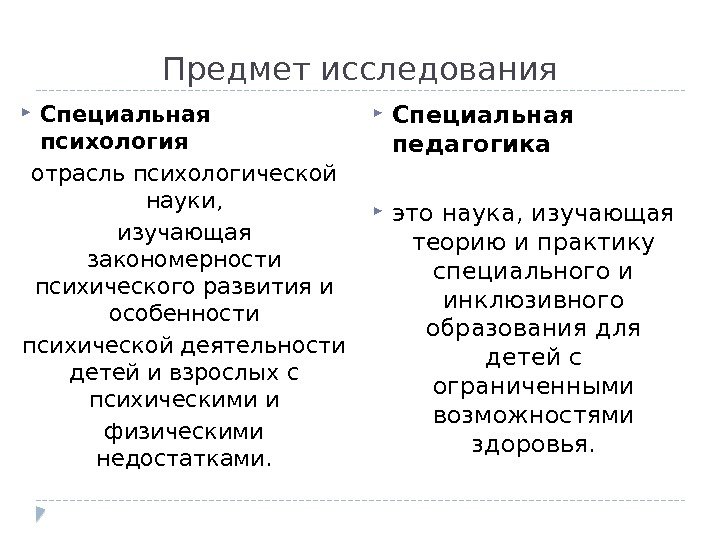 Предмет исследования

Специальная психология

отрасль психологической науки, изучающая закономерности психического развития и особенности психической деятельности детей и взрослых с психическими и физическими недостатками.

Специальная педагогика

это наука, изучающая теорию и практику специального и инклюзивного образования для детей с ограниченными возможностями здоровья.